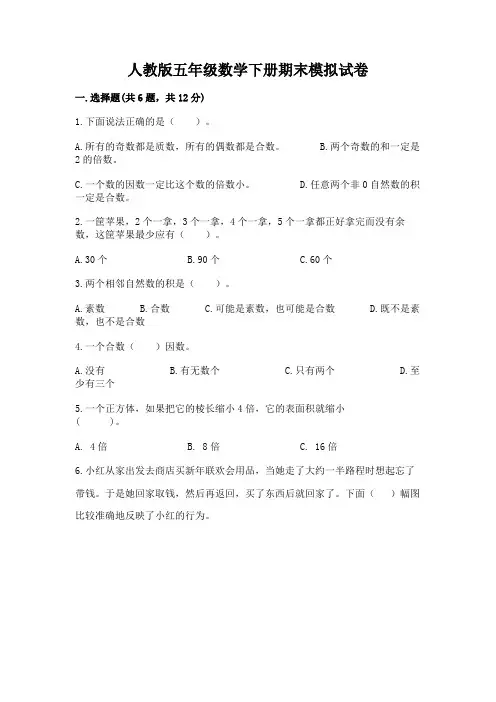 人教版五年级数学下册期末模拟试卷

一.选择题(共6题，共12分)

1.下面说法正确的是（　　）。

A.所有的奇数都是质数，所有的偶数都是合数。　　B.两个奇数的和一定是2的倍数。

C.一个数的因数一定比这个数的倍数小。　　D.任意两个非0自然数的积一定是合数。

2.一筐苹果，2个一拿，3个一拿，4个一拿，5个一拿都正好拿完而没有余数，这筐苹果最少应有（　　）。

A.30个　　B.90个　　C.60个

3.两个相邻自然数的积是（　　）。

A.素数　　B.合数　　C.可能是素数，也可能是合数　　D.既不是素数，也不是合数

4.一个合数（　　）因数。

A.没有　　B.有无数个　　C.只有两个　　D.至少有三个

5.一个正方体，如果把它的棱长缩小4倍，它的表面积就缩小（　　）。

A. 4倍　　B. 8倍　　C. 16倍

6.小红从家出发去商店买新年联欢会用品，当她走了大约一半路程时想起忘了带钱。于是她回家取钱，然后再返回，买了东西后就回家了。下面（　　）幅图比较准确地反映了小红的行为。